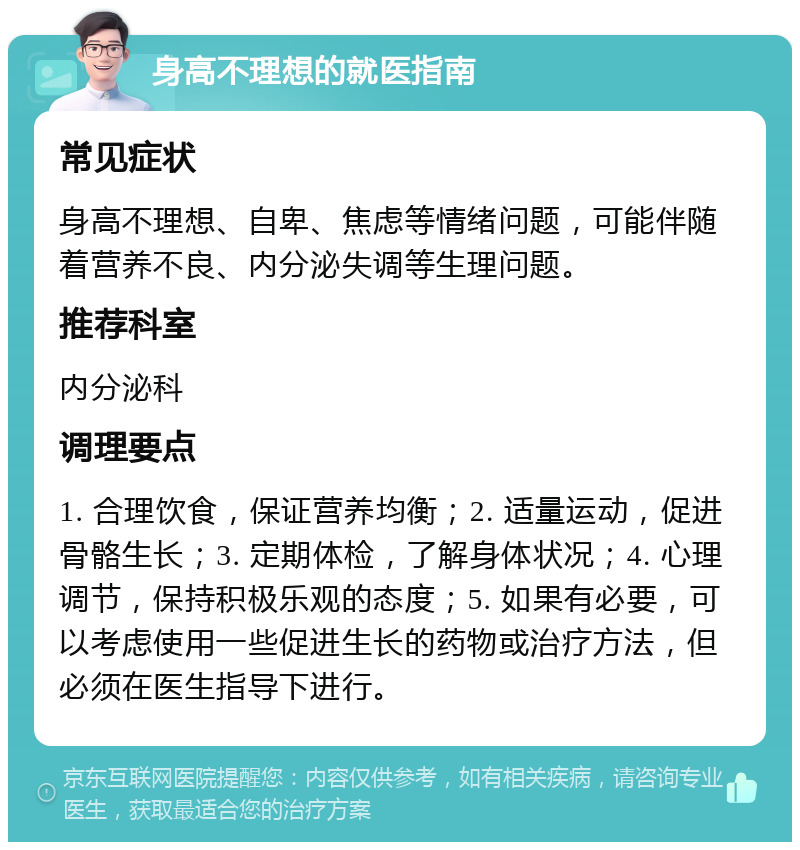 身高不理想的就医指南

常见症状

身高不理想、自卑、焦虑等情绪问题，可能伴随着营养不良、内分泌失调等生理问题。

推荐科室

内分泌科

调理要点

1. 合理饮食，保证营养均衡；2. 适量运动，促进骨骼生长；3. 定期体检，了解身体状况；4. 心理调节，保持积极乐观的态度；5. 如果有必要，可以考虑使用一些促进生长的药物或治疗方法，但必须在医生指导下进行。

京东互联网医院提醒您：内容仅供参考，如有相关疾病，请咨询专业医生，获取最适合您的治疗方案